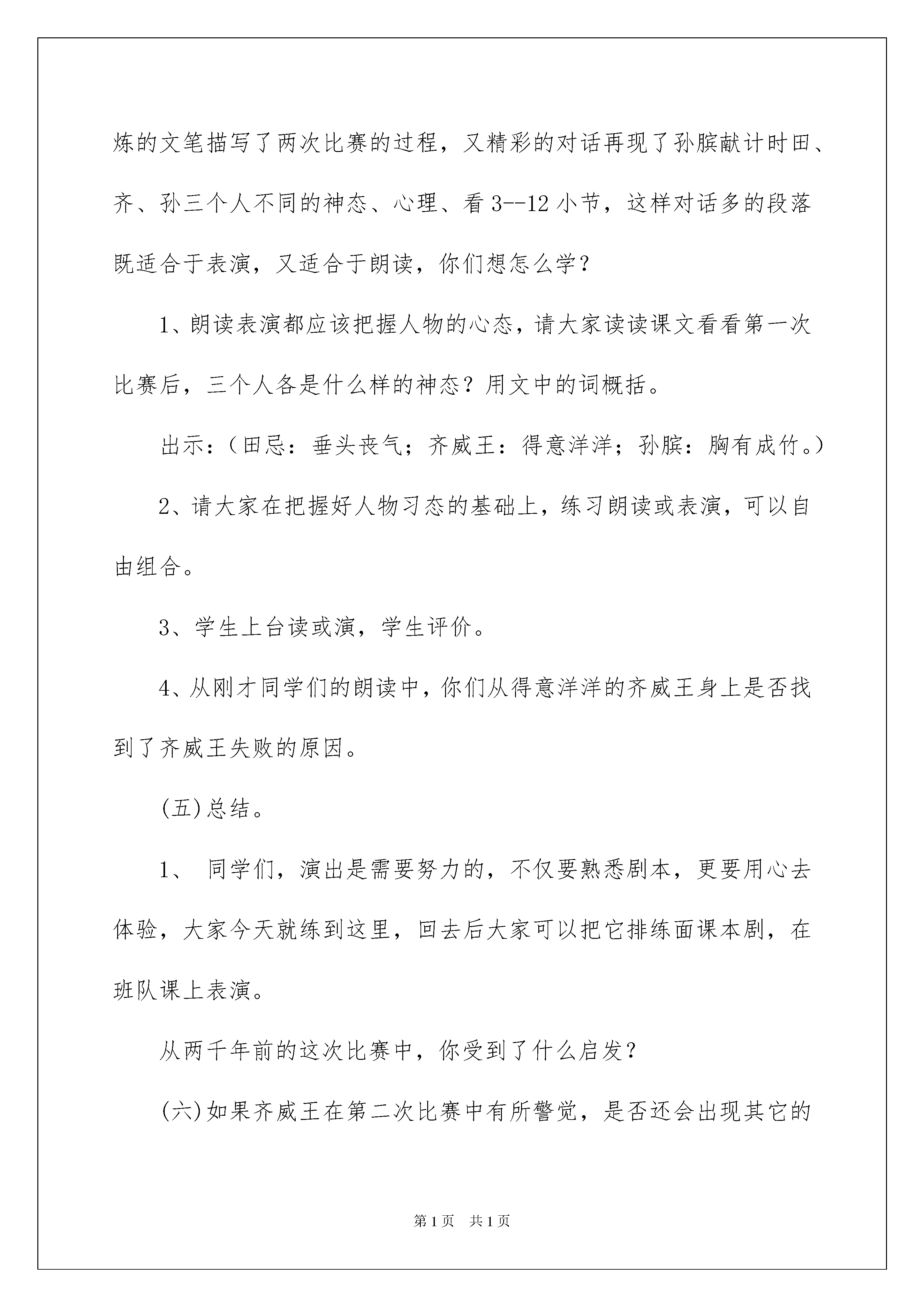 炼的文笔描写了两次比赛的过程，又精彩的对话再现了孙膑献计时田、齐、孙三个人不同的神态、心理、看 3--12 小节，这样对话多的段落既适合于表演，又适合于朗读，你们想怎么学？

1、朗读表演都应该把握人物的心态，请大家读读课文看看第一次比赛后，三个人各是什么样的神态？用文中的词概括。

出示：（田忌：垂头丧气；齐威王：得意洋洋；孙膑：胸有成竹。）

2、请大家在把握好人物习态的基础上，练习朗读或表演，可以自由组合。

3、学生上台读或演，学生评价。

4、从刚才同学们的朗读中，你们从得意洋洋的齐威王身上是否找到了齐威王失败的原因。

(五)总结。

1、 同学们，演出是需要努力的，不仅要熟悉剧本，更要用心去体验，大家今天就练到这里，回去后大家可以把它排练面课本剧，在班队课上表演。

从两千年前的这次比赛中，你受到了什么启发？

(六)如果齐威王在第二次比赛中有所警觉，是否还会出现其它的

第 1 页 共 1 页